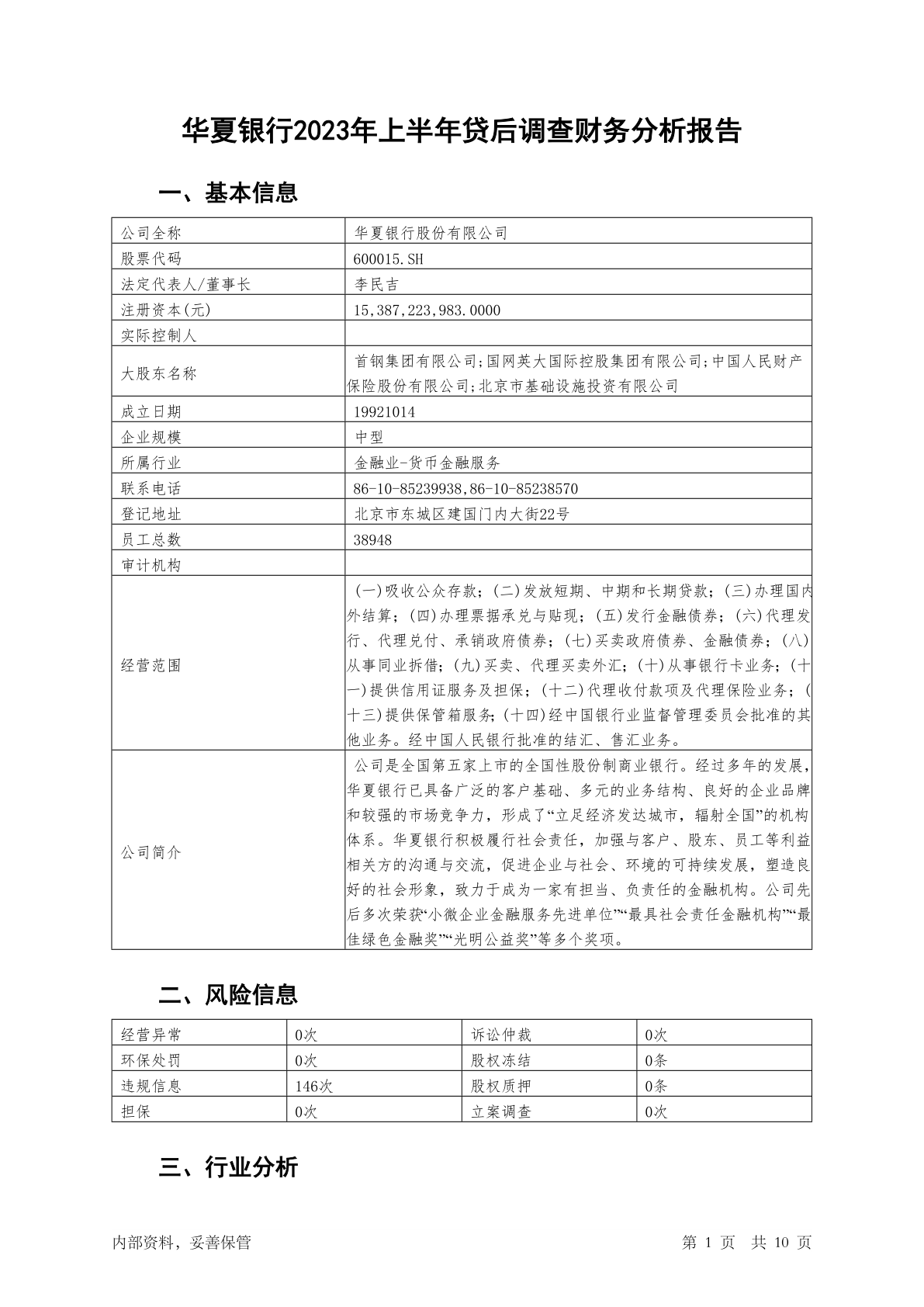 华夏银行2023年上半年贷后调查财务分析报告

一、基本信息

| 公司全称 | 华夏银行股份有限公司 |
|---|---|
| 股票代码 | 600015.SH |
| 法定代表人/董事长 | 李民吉 |
| 注册资本(元) | 15,387,223,983.0000 |
| 实际控制人 | |
| 大股东名称 | 首钢集团有限公司;国网英大国际控股集团有限公司;中国人民财产保险股份有限公司;北京市基础设施投资有限公司 |
| 成立日期 | 19921014 |
| 企业规模 | 中型 |
| 所属行业 | 金融业-货币金融服务 |
| 联系电话 | 86-10-85239938,86-10-85238570 |
| 登记地址 | 北京市东城区建国门内大街22号 |
| 员工总数 | 38948 |
| 审计机构 | |
| 经营范围 | (一)吸收公众存款;(二)发放短期、中期和长期贷款;(三)办理国内外结算;(四)办理票据承兑与贴现;(五)发行金融债券;(六)代理发行、代理兑付、承销政府债券;(七)买卖政府债券、金融债券;(八)从事同业拆借;(九)买卖、代理买卖外汇;(十)从事银行卡业务;(十一)提供信用证服务及担保;(十二)代理收付款项及代理保险业务;(十三)提供保管箱服务;(十四)经中国银行业监督管理委员会批准的其他业务。经中国人民银行批准的结汇、售汇业务。 |
| 公司简介 | 公司是全国第五家上市的全国性股份制商业银行。经过多年的发展,华夏银行已具备广泛的客户基础、多元的业务结构、良好的企业品牌和较强的市场竞争力,形成了“立足经济发达城市,辐射全国”的机构体系。华夏银行积极履行社会责任,加强与客户、股东、员工等利益相关方的沟通与交流,促进企业与社会、环境的可持续发展,塑造良好的社会形象,致力于成为一家有担当、负责任的金融机构。公司先后多次荣获“小微企业金融服务先进单位”“最具社会责任金融机构”“最佳绿色金融奖”“光明公益奖”等多个奖项。 |

二、风险信息

| 经营异常 | 0次 | 诉讼仲裁 | 0次 |
|---|---|---|---|
| 环保处罚 | 0次 | 股权冻结 | 0条 |
| 违规信息 | 146次 | 股权质押 | 0条 |
| 担保 | 0次 | 立案调查 | 0次 |

三、行业分析

内部资料,妥善保管　　第 1 页　共 10 页